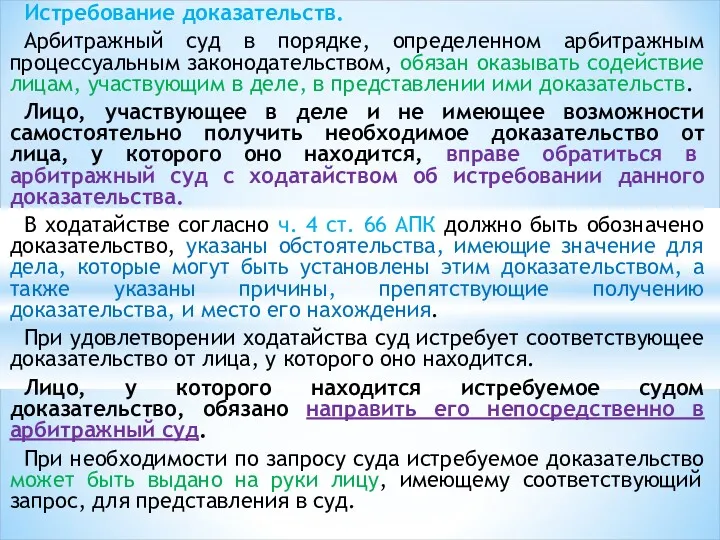 Истребование доказательств.

Арбитражный суд в порядке, определенном арбитражным процессуальным законодательством, обязан оказывать содействие лицам, участвующим в деле, в представлении ими доказательств.

Лицо, участвующее в деле и не имеющее возможности самостоятельно получить необходимое доказательство от лица, у которого оно находится, вправе обратиться в арбитражный суд с ходатайством об истребовании данного доказательства.

В ходатайстве согласно ч. 4 ст. 66 АПК должно быть обозначено доказательство, указаны обстоятельства, имеющие значение для дела, которые могут быть установлены этим доказательством, а также указаны причины, препятствующие получению доказательства, и место его нахождения.

При удовлетворении ходатайства суд истребует соответствующее доказательство от лица, у которого оно находится.

Лицо, у которого находится истребуемое судом доказательство, обязано направить его непосредственно в арбитражный суд.

При необходимости по запросу суда истребуемое доказательство может быть выдано на руки лицу, имеющему соответствующий запрос, для представления в суд.